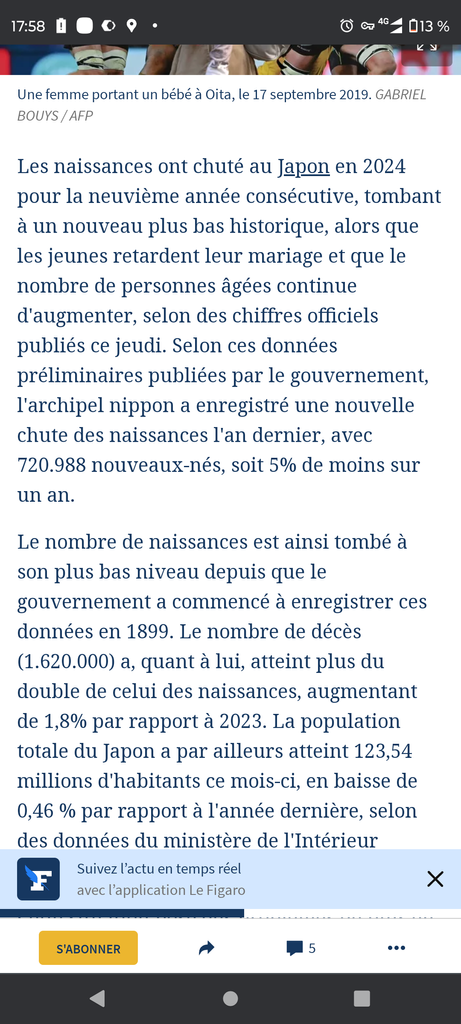 17:58 4G 13 %

Une femme portant un bébé à Oita, le 17 septembre 2019. GABRIEL BOUYS / AFP

Les naissances ont chuté au Japon en 2024 pour la neuvième année consécutive, tombant à un nouveau plus bas historique, alors que les jeunes retardent leur mariage et que le nombre de personnes âgées continue d'augmenter, selon des chiffres officiels publiés ce jeudi. Selon ces données préliminaires publiées par le gouvernement, l'archipel nippon a enregistré une nouvelle chute des naissances l'an dernier, avec 720.988 nouveaux-nés, soit 5% de moins sur un an.

Le nombre de naissances est ainsi tombé à son plus bas niveau depuis que le gouvernement a commencé à enregistrer ces données en 1899. Le nombre de décès (1.620.000) a, quant à lui, atteint plus du double de celui des naissances, augmentant de 1,8% par rapport à 2023. La population totale du Japon a par ailleurs atteint 123,54 millions d'habitants ce mois-ci, en baisse de 0,46 % par rapport à l'année dernière, selon des données du ministère de l'Intérieur

Suivez l'actu en temps réel
avec l'application Le Figaro

S'ABONNER

5